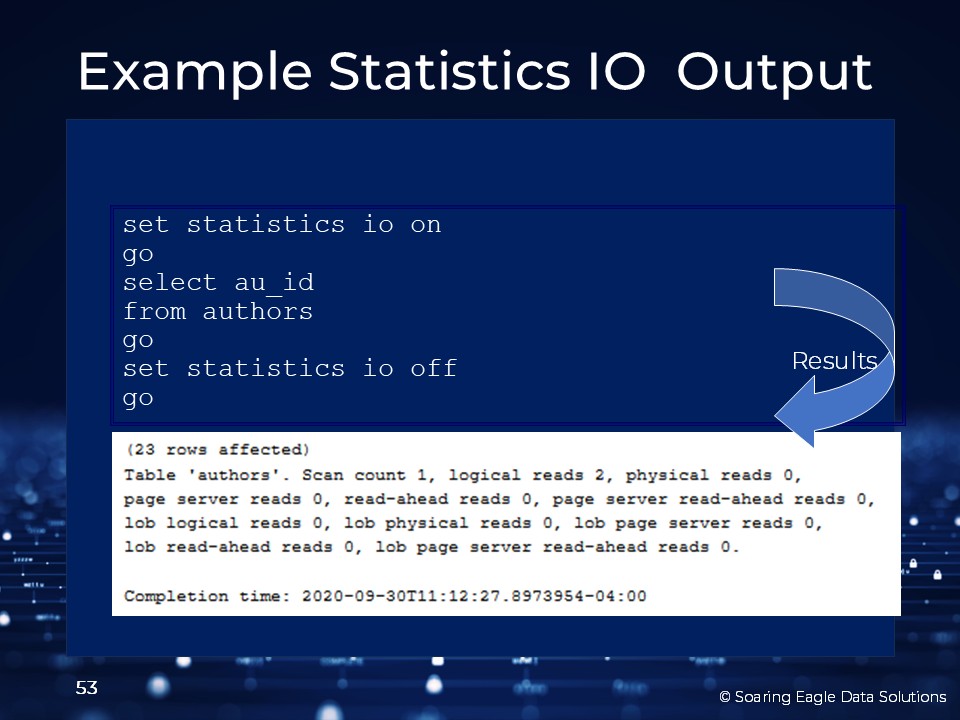 Example Statistics IO Output

set statistics io on
go
select au_id
from authors
go
set statistics io off
go

Results

(23 rows affected)
Table 'authors'. Scan count 1, logical reads 2, physical reads 0, page server reads 0, read-ahead reads 0, page server read-ahead reads 0, lob logical reads 0, lob physical reads 0, lob page server reads 0, lob read-ahead reads 0, lob page server read-ahead reads 0.

Completion time: 2020-09-30T11:12:27.8973954-04:00

53

© Soaring Eagle Data Solutions